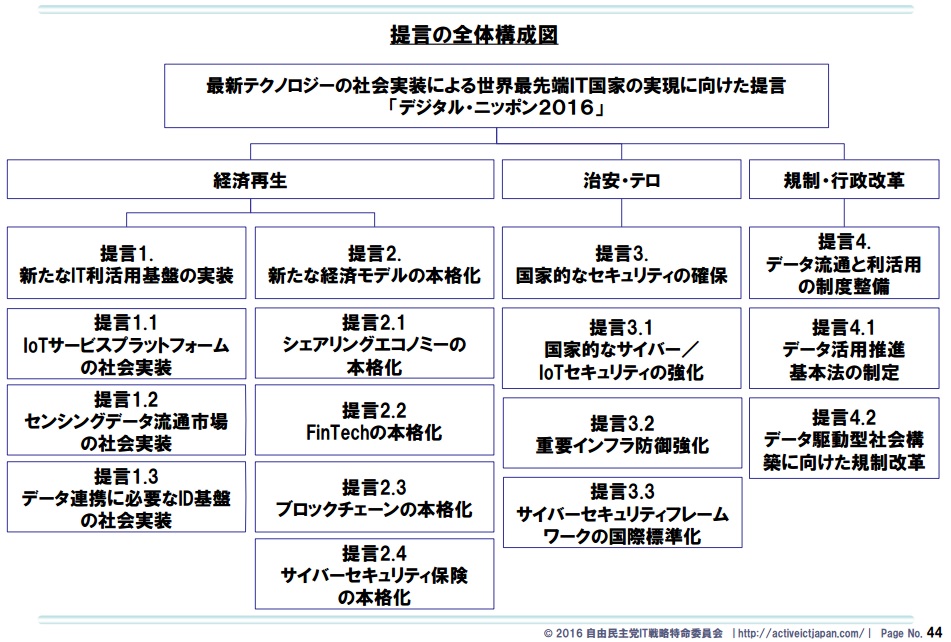 提言の全体構成図

最新テクノロジーの社会実装による世界最先端IT国家の実現に向けた提言
「デジタル・ニッポン2016」

経済再生

治安・テロ

規制・行政改革

提言1.
新たなIT利活用基盤の実装

提言1.1
IoTサービスプラットフォームの社会実装

提言1.2
センシングデータ流通市場の社会実装

提言1.3
データ連携に必要なID基盤の社会実装

提言2.
新たな経済モデルの本格化

提言2.1
シェアリングエコノミーの本格化

提言2.2
FinTechの本格化

提言2.3
ブロックチェーンの本格化

提言2.4
サイバーセキュリティ保険の本格化

提言3.
国家的なセキュリティの確保

提言3.1
国家的なサイバー／IoTセキュリティの強化

提言3.2
重要インフラ防御強化

提言3.3
サイバーセキュリティフレームワークの国際標準化

提言4.
データ流通と利活用の制度整備

提言4.1
データ活用推進基本法の制定

提言4.2
データ駆動型社会構築に向けた規制改革

© 2016 自由民主党IT戦略特命委員会 | http://activeictjapan.com/ | Page No. 44